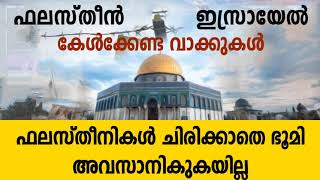 ഫലസ്തീൻ ഇസ്രായേൽ
കേൾക്കേണ്ട വാക്കുകൾ

ഫലസ്തീനികൾ ചിരിക്കാതെ ഭൂമി അവസാനികുകയില്ല